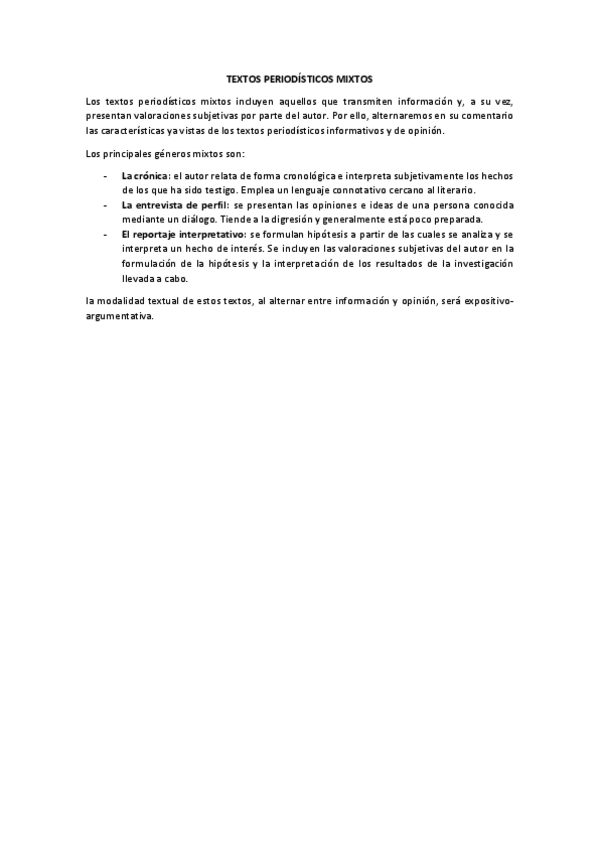 TEXTOS PERIODÍSTICOS MIXTOS

Los textos periodísticos mixtos incluyen aquellos que transmiten información y, a su vez, presentan valoraciones subjetivas por parte del autor. Por ello, alternaremos en su comentario las características ya vistas de los textos periodísticos informativos y de opinión.

Los principales géneros mixtos son:

- La crónica: el autor relata de forma cronológica e interpreta subjetivamente los hechos de los que ha sido testigo. Emplea un lenguaje connotativo cercano al literario.
- La entrevista de perfil: se presentan las opiniones e ideas de una persona conocida mediante un diálogo. Tiende a la digresión y generalmente está poco preparada.
- El reportaje interpretativo: se formulan hipótesis a partir de las cuales se analiza y se interpreta un hecho de interés. Se incluyen las valoraciones subjetivas del autor en la formulación de la hipótesis y la interpretación de los resultados de la investigación llevada a cabo.

la modalidad textual de estos textos, al alternar entre información y opinión, será expositivo-argumentativa.